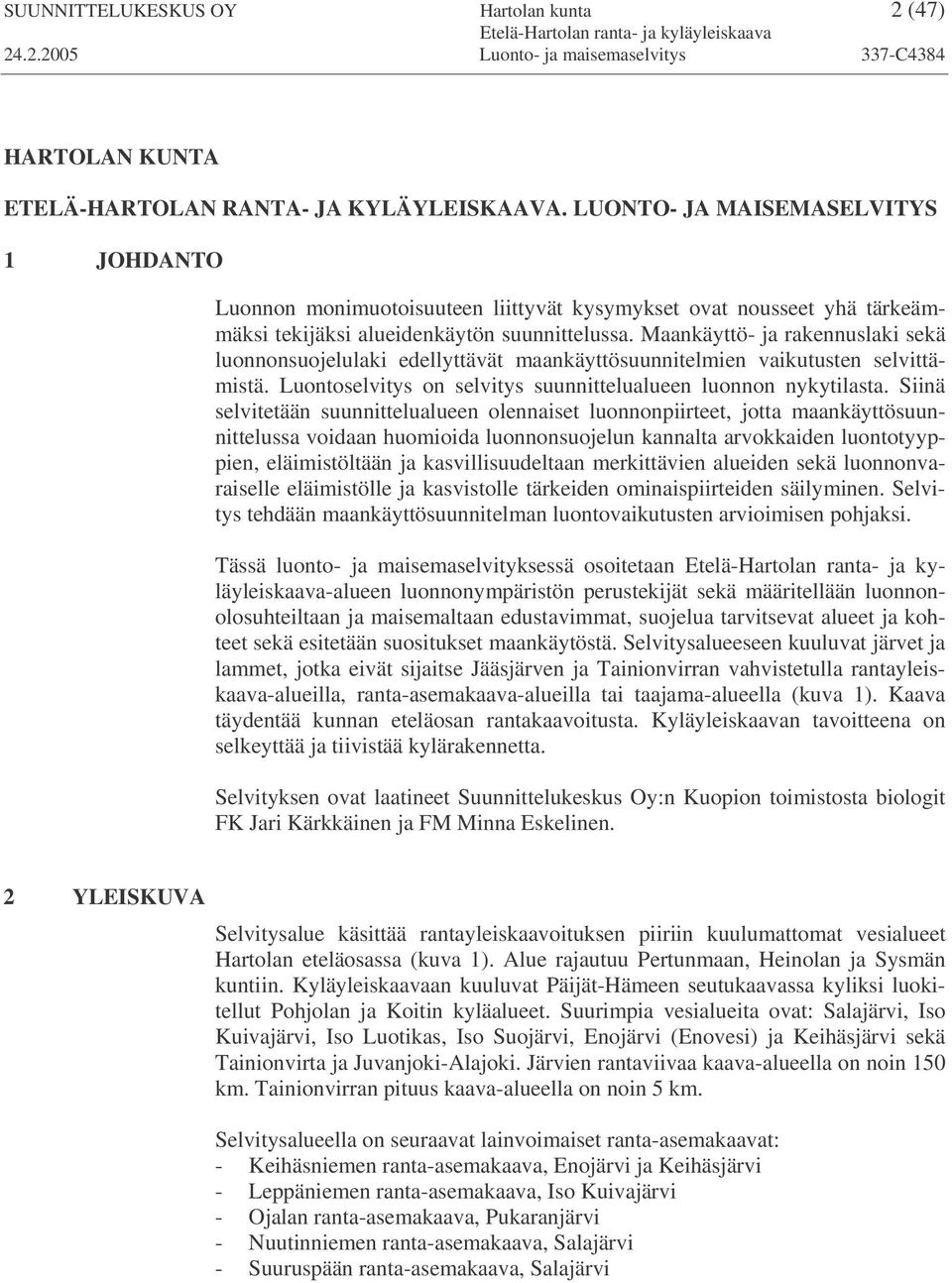 SUUNNITTELUKESKUS OY
24.2.2005

Hartolan kunta
Etelä-Hartolan ranta- ja kyläyleiskaava
Luonto- ja maisemaselvitys

2 (47)
337-C4384

HARTOLAN KUNTA

ETELÄ-HARTOLAN RANTA- JA KYLÄYLEISKAAVA. LUONTO- JA MAISEMASELVITYS

1 JOHDANTO

Luonnon monimuotoisuuteen liittyvät kysymykset ovat nousseet yhä tärkeämmäksi tekijäksi alueidenkäytön suunnittelussa. Maankäyttö- ja rakennuslaki sekä luonnonsuojelulaki edellyttävät maankäyttösuunnitelmien vaikutusten selvittämistä. Luontoselvitys on selvitys suunnittelualueen luonnon nykytilasta. Siinä selvitetään suunnittelualueen olennaiset luonnonpiirteet, jotta maankäyttösuunnittelussa voidaan huomioida luonnonsuojelun kannalta arvokkaiden luontotyyppien, eläimistöltään ja kasvillisuudeltaan merkittävien alueiden sekä luonnonvaraiselle eläimistölle ja kasvistolle tärkeiden ominaispiirteiden säilyminen. Selvitys tehdään maankäyttösuunnitelman luontovaikutusten arvioimisen pohjaksi.

Tässä luonto- ja maisemaselvityksessä osoitetaan Etelä-Hartolan ranta- ja kyläyleiskaava-alueen luonnonympäristön perustekijät sekä määritellään luonnonolosuhteiltaan ja maisemaltaan edustavimmat, suojelua tarvitsevat alueet ja kohteet sekä esitetään suositukset maankäytöstä. Selvitysalueeseen kuuluvat järvet ja lammet, jotka eivät sijaitse Jääsjärven ja Tainionvirran vahvistetulla rantayleiskaava-alueilla, ranta-asemakaava-alueilla tai taajama-alueella (kuva 1). Kaava täydentää kunnan eteläosan rantakaavoitusta. Kyläyleiskaavan tavoitteena on selkeyttää ja tiivistää kylärakennetta.

Selvityksen ovat laatineet Suunnittelukeskus Oy:n Kuopion toimistosta biologit FK Jari Kärkkäinen ja FM Minna Eskelinen.

2 YLEISKUVA

Selvitysalue käsittää rantayleiskaavoituksen piiriin kuulumattomat vesialueet Hartolan eteläosassa (kuva 1). Alue rajautuu Pertunmaan, Heinolan ja Sysmän kuntiin. Kyläyleiskaavaan kuuluvat Päijät-Hämeen seutukaavassa kyliksi luokitellut Pohjolan ja Koitin kyläalueet. Suurimpia vesialueita ovat: Salajärvi, Iso Kuivajärvi, Iso Luotikas, Iso Suojärvi, Enojärvi (Enovesi) ja Keihäsjärvi sekä Tainionvirta ja Juvanjoki-Alajoki. Järvien rantaviivaa kaava-alueella on noin 150 km. Tainionvirran pituus kaava-alueella on noin 5 km.

Selvitysalueella on seuraavat lainvoimaiset ranta-asemakaavat:
- Keihäsniemen ranta-asemakaava, Enojärvi ja Keihäsjärvi
- Leppäniemen ranta-asemakaava, Iso Kuivajärvi
- Ojalan ranta-asemakaava, Pukaranjärvi
- Nuutinniemen ranta-asemakaava, Salajärvi
- Suuruspään ranta-asemakaava, Salajärvi